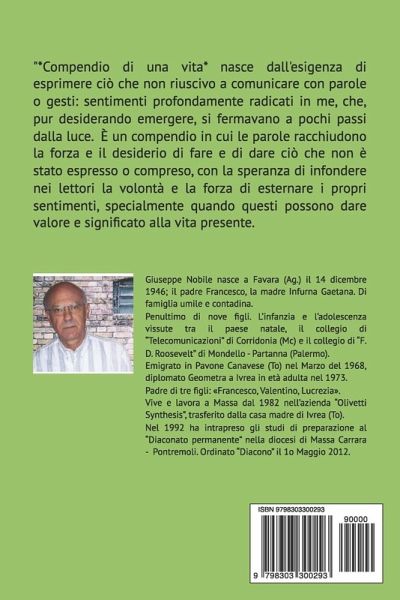 "*Compendio di una vita* nasce dall'esigenza di esprimere ciò che non riuscivo a comunicare con parole o gesti: sentimenti profondamente radicati in me, che, pur desiderando emergere, si fermavano a pochi passi dalla luce. È un compendio in cui le parole racchiudono la forza e il desiderio di fare e di dare ciò che non è stato espresso o compreso, con la speranza di infondere nei lettori la volontà e la forza di esternare i propri sentimenti, specialmente quando questi possono dare valore e significato alla vita presente.

Giuseppe Nobile nasce a Favara (Ag.) il 14 dicembre 1946; il padre Francesco, la madre Infurna Gaetana. Di famiglia umile e contadina.
Penultimo di nove figli. L'infanzia e l'adolescenza vissute tra il paese natale, il collegio di "Telecomunicazioni" di Corridonia (Mc) e il collegio di "F. D. Roosevelt" di Mondello - Partanna (Palermo).
Emigrato in Pavone Canavese (To) nel Marzo del 1968, diplomato Geometra a Ivrea in età adulta nel 1973.
Padre di tre figli: «Francesco, Valentino, Lucrezia».
Vive e lavora a Massa dal 1982 nell'azienda "Olivetti Synthesis", trasferito dalla casa madre di Ivrea (To).
Nel 1992 ha intrapreso gli studi di preparazione al "Diaconato permanente" nella diocesi di Massa Carrara - Pontremoli. Ordinato "Diacono" il 1o Maggio 2012.

ISBN 9798303300293
90000
9 798303 300293